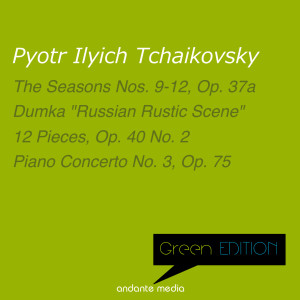 Pyotr Ilyich Tchaikovsky

The Seasons Nos. 9-12, Op. 37a
Dumka "Russian Rustic Scene"
12 Pieces, Op. 40 No. 2
Piano Concerto No. 3, Op. 75

Green EDITION

andante media